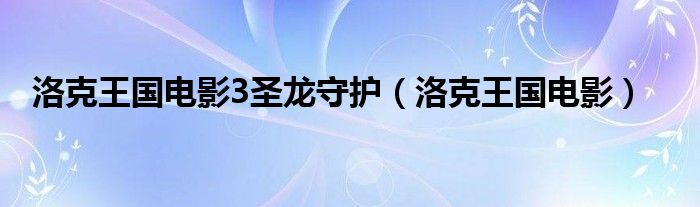 洛克王国电影3圣龙守护（洛克王国电影）